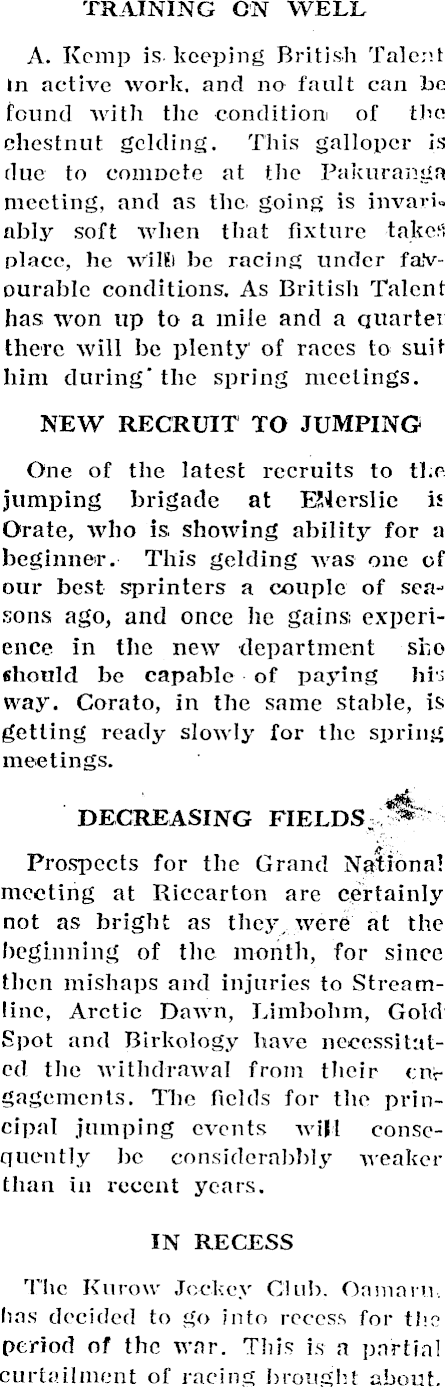 TRAINING ON WELL

A. Kemp is keeping British Talent in active work, and no fault can be found with the condition of the chestnut gelding. This galloper is due to compete at the Pakuranga meeting, and as the going is invariably soft when that fixture takes place, he will be racing under favourable conditions. As British Talent has won up to a mile and a quarter there will be plenty of races to suit him during the spring meetings.

NEW RECRUIT TO JUMPING

One of the latest recruits to the jumping brigade at Ellerslie is Orate, who is showing ability for a beginner. This gelding was one of our best sprinters a couple of seasons ago, and once he gains experience in the new department she should be capable of paying his way. Corato, in the same stable, is getting ready slowly for the spring meetings.

DECREASING FIELDS

Prospects for the Grand National meeting at Riccarton are certainly not as bright as they were at the beginning of the month, for since then mishaps and injuries to Streamline, Arctic Dawn, Limbohm, Gold Spot and Birkology have necessitated the withdrawal from their engagements. The fields for the principal jumping events will consequently be considerabbly weaker than in recent years.

IN RECESS

The Kurow Jockey Club, Oamaru, has decided to go into recess for the period of the war. This is a partial curtailment of racing brought about.